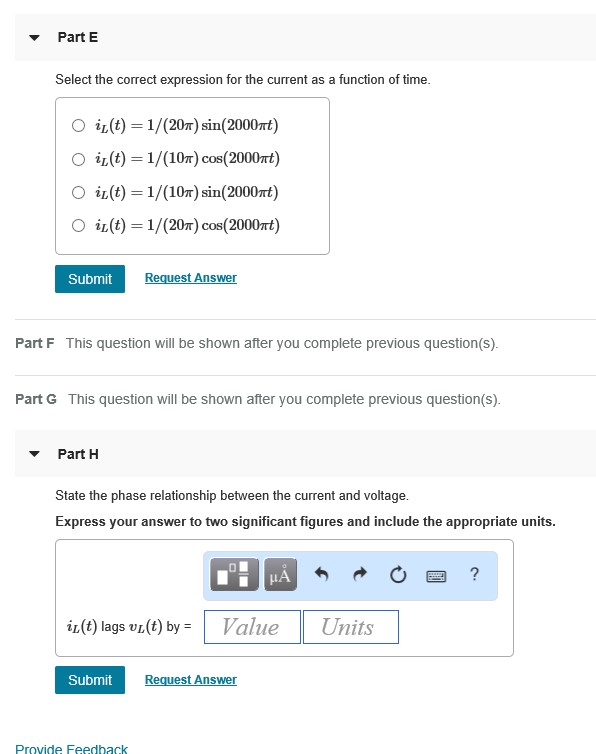 Part E

Select the correct expression for the current as a function of time.

$i_L(t) = 1/(20\pi)\sin(2000\pi t)$

$i_L(t) = 1/(10\pi)\cos(2000\pi t)$

$i_L(t) = 1/(10\pi)\sin(2000\pi t)$

$i_L(t) = 1/(20\pi)\cos(2000\pi t)$

Submit Request Answer

Part F This question will be shown after you complete previous question(s).

Part G This question will be shown after you complete previous question(s).

Part H

State the phase relationship between the current and voltage.

Express your answer to two significant figures and include the appropriate units.

μÅ ?

$i_L(t)$ lags $v_L(t)$ by = Value Units

Submit Request Answer

Provide Feedback